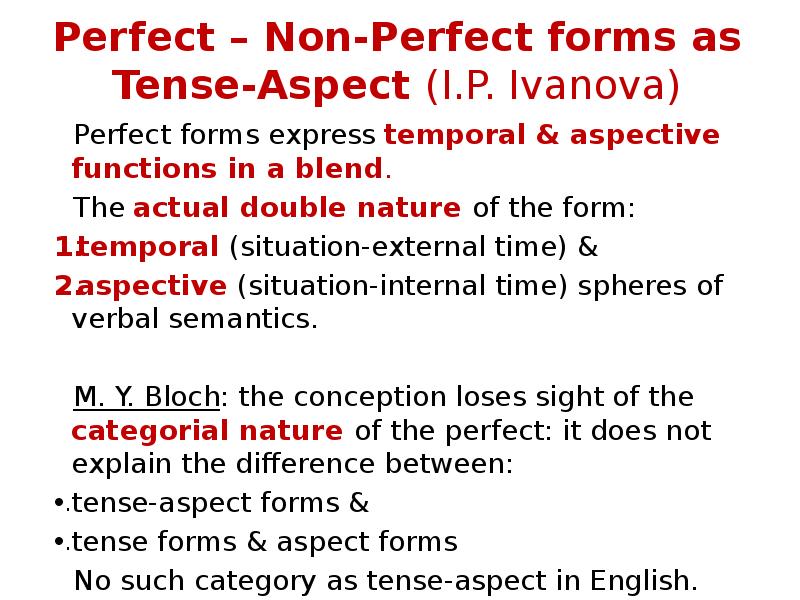 Perfect – Non-Perfect forms as Tense-Aspect (I.P. Ivanova)

Perfect forms express temporal & aspective functions in a blend.

The actual double nature of the form:

1. temporal (situation-external time) &

2. aspective (situation-internal time) spheres of verbal semantics.

M. Y. Bloch: the conception loses sight of the categorial nature of the perfect: it does not explain the difference between:

• tense-aspect forms &

• tense forms & aspect forms

No such category as tense-aspect in English.